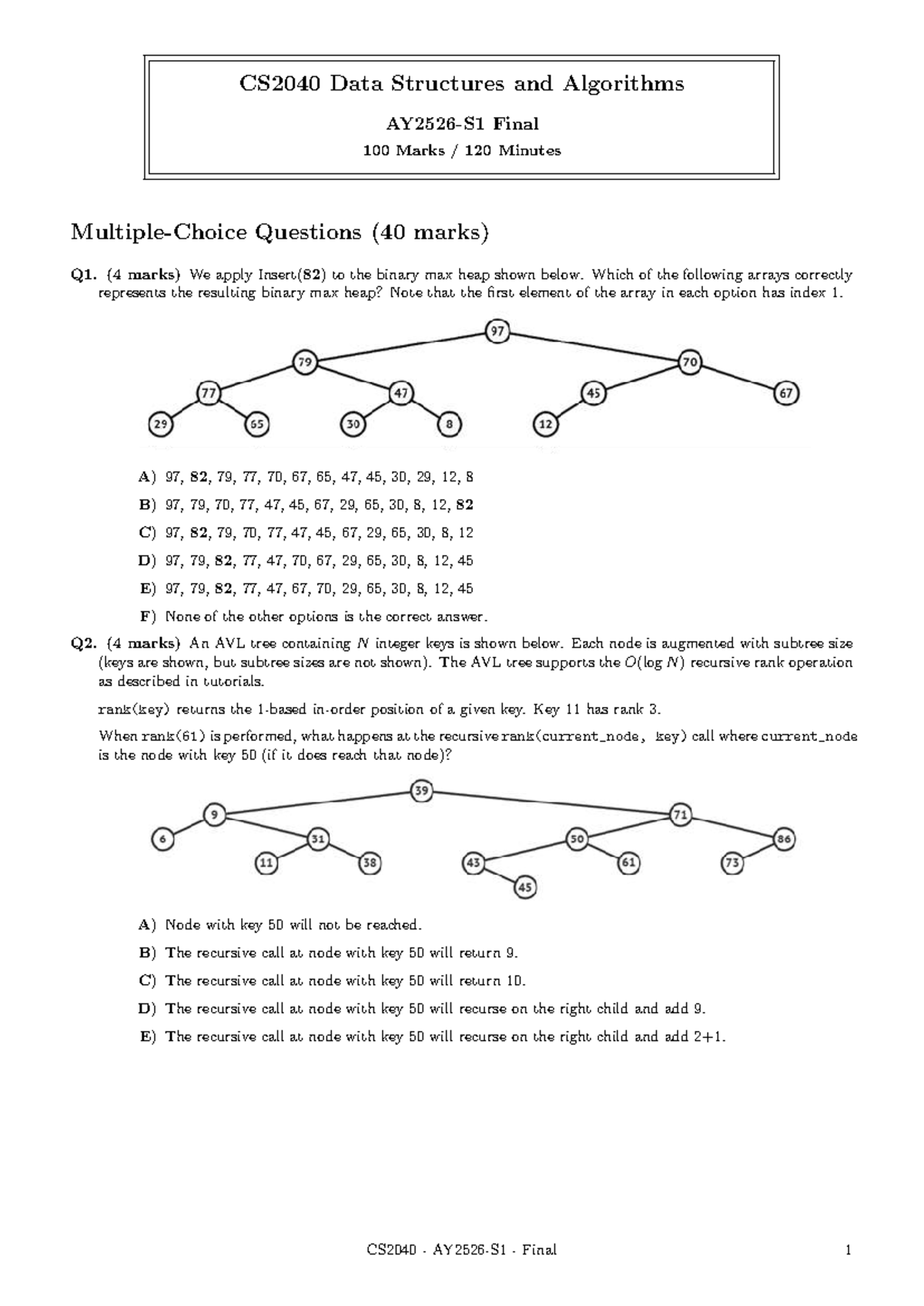 CS2040 Data Structures and Algorithms

AY2526-S1 Final

100 Marks / 120 Minutes

Multiple-Choice Questions (40 marks)

Q1. (4 marks) We apply Insert(82) to the binary max heap shown below. Which of the following arrays correctly represents the resulting binary max heap? Note that the first element of the array in each option has index 1.

97
79
70
77
47
45
67
29
65
30
8
12

A) 97, 82, 79, 77, 70, 67, 65, 47, 45, 30, 29, 12, 8

B) 97, 79, 70, 77, 47, 45, 67, 29, 65, 30, 8, 12, 82

C) 97, 82, 79, 70, 77, 47, 45, 67, 29, 65, 30, 8, 12

D) 97, 79, 82, 77, 47, 70, 67, 29, 65, 30, 8, 12, 45

E) 97, 79, 82, 77, 47, 67, 70, 29, 65, 30, 8, 12, 45

F) None of the other options is the correct answer.

Q2. (4 marks) An AVL tree containing $N$ integer keys is shown below. Each node is augmented with subtree size (keys are shown, but subtree sizes are not shown). The AVL tree supports the $O(\log N)$ recursive rank operation as described in tutorials.

rank(key) returns the 1-based in-order position of a given key. Key 11 has rank 3.

When rank(61) is performed, what happens at the recursive rank(current_node, key) call where current_node is the node with key 50 (if it does reach that node)?

39
9
71
6
31
50
86
11
38
43
61
73
45

A) Node with key 50 will not be reached.

B) The recursive call at node with key 50 will return 9.

C) The recursive call at node with key 50 will return 10.

D) The recursive call at node with key 50 will recurse on the right child and add 9.

E) The recursive call at node with key 50 will recurse on the right child and add 2+1.

CS2040 - AY2526-S1 - Final 1